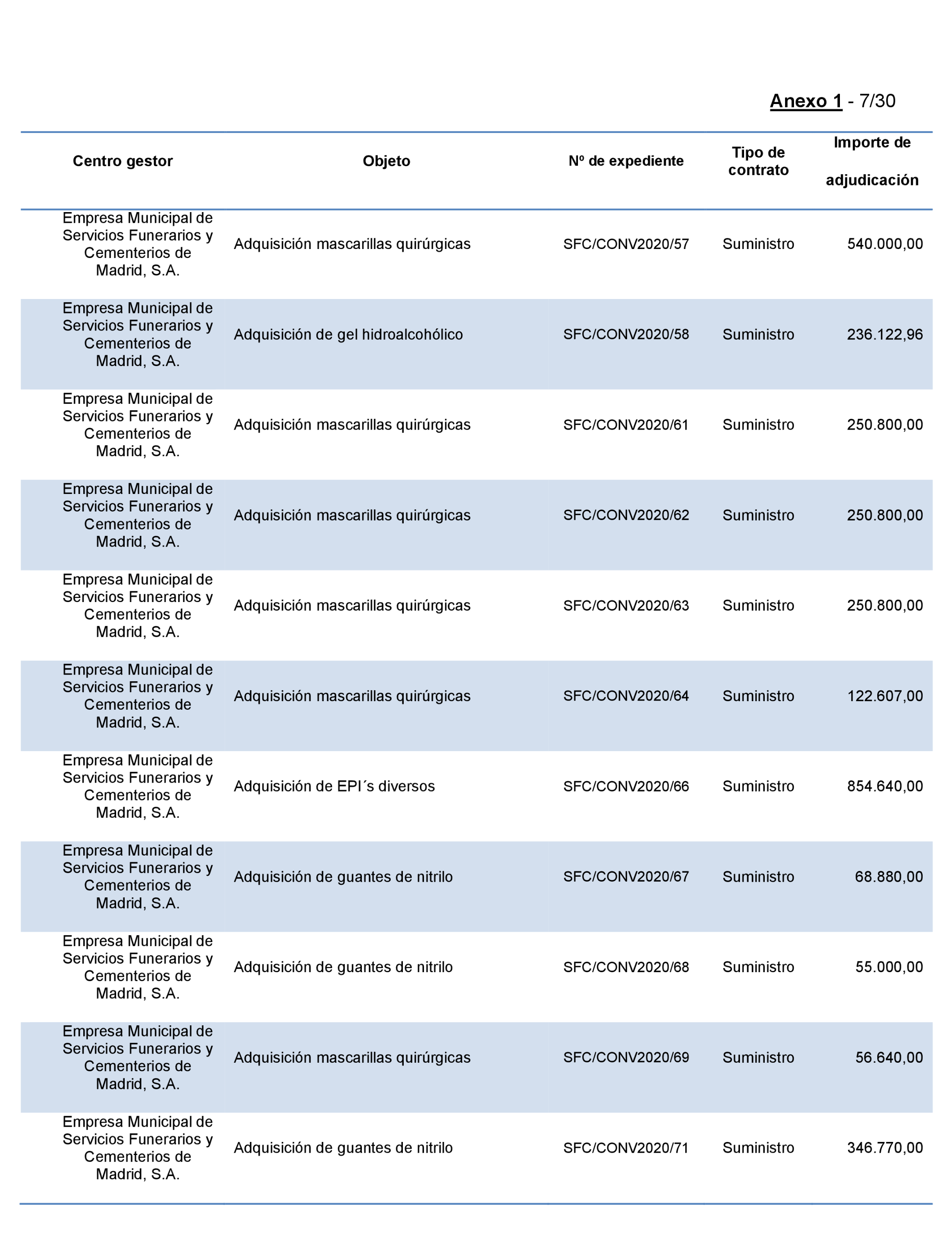 Anexo 1 - 7/30

| Centro gestor | Objeto | Nº de expediente | Tipo de contrato | Importe de adjudicación |
|---|---|---|---|---|
| Empresa Municipal de Servicios Funerarios y Cementerios de Madrid, S.A. | Adquisición mascarillas quirúrgicas | SFC/CONV2020/57 | Suministro | 540.000,00 |
| Empresa Municipal de Servicios Funerarios y Cementerios de Madrid, S.A. | Adquisición de gel hidroalcohólico | SFC/CONV2020/58 | Suministro | 236.122,96 |
| Empresa Municipal de Servicios Funerarios y Cementerios de Madrid, S.A. | Adquisición mascarillas quirúrgicas | SFC/CONV2020/61 | Suministro | 250.800,00 |
| Empresa Municipal de Servicios Funerarios y Cementerios de Madrid, S.A. | Adquisición mascarillas quirúrgicas | SFC/CONV2020/62 | Suministro | 250.800,00 |
| Empresa Municipal de Servicios Funerarios y Cementerios de Madrid, S.A. | Adquisición mascarillas quirúrgicas | SFC/CONV2020/63 | Suministro | 250.800,00 |
| Empresa Municipal de Servicios Funerarios y Cementerios de Madrid, S.A. | Adquisición mascarillas quirúrgicas | SFC/CONV2020/64 | Suministro | 122.607,00 |
| Empresa Municipal de Servicios Funerarios y Cementerios de Madrid, S.A. | Adquisición de EPI´s diversos | SFC/CONV2020/66 | Suministro | 854.640,00 |
| Empresa Municipal de Servicios Funerarios y Cementerios de Madrid, S.A. | Adquisición de guantes de nitrilo | SFC/CONV2020/67 | Suministro | 68.880,00 |
| Empresa Municipal de Servicios Funerarios y Cementerios de Madrid, S.A. | Adquisición de guantes de nitrilo | SFC/CONV2020/68 | Suministro | 55.000,00 |
| Empresa Municipal de Servicios Funerarios y Cementerios de Madrid, S.A. | Adquisición mascarillas quirúrgicas | SFC/CONV2020/69 | Suministro | 56.640,00 |
| Empresa Municipal de Servicios Funerarios y Cementerios de Madrid, S.A. | Adquisición de guantes de nitrilo | SFC/CONV2020/71 | Suministro | 346.770,00 |